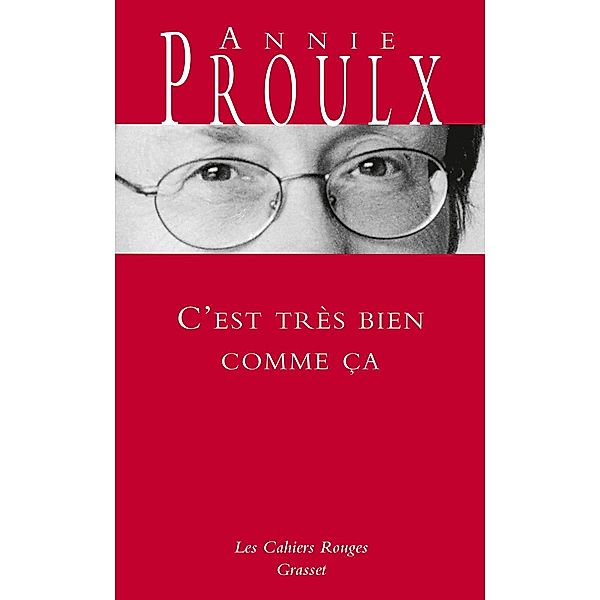 ANNIE
PROULX

C'EST TRÈS BIEN
COMME ÇA

Les Cahiers Rouges
Grasset